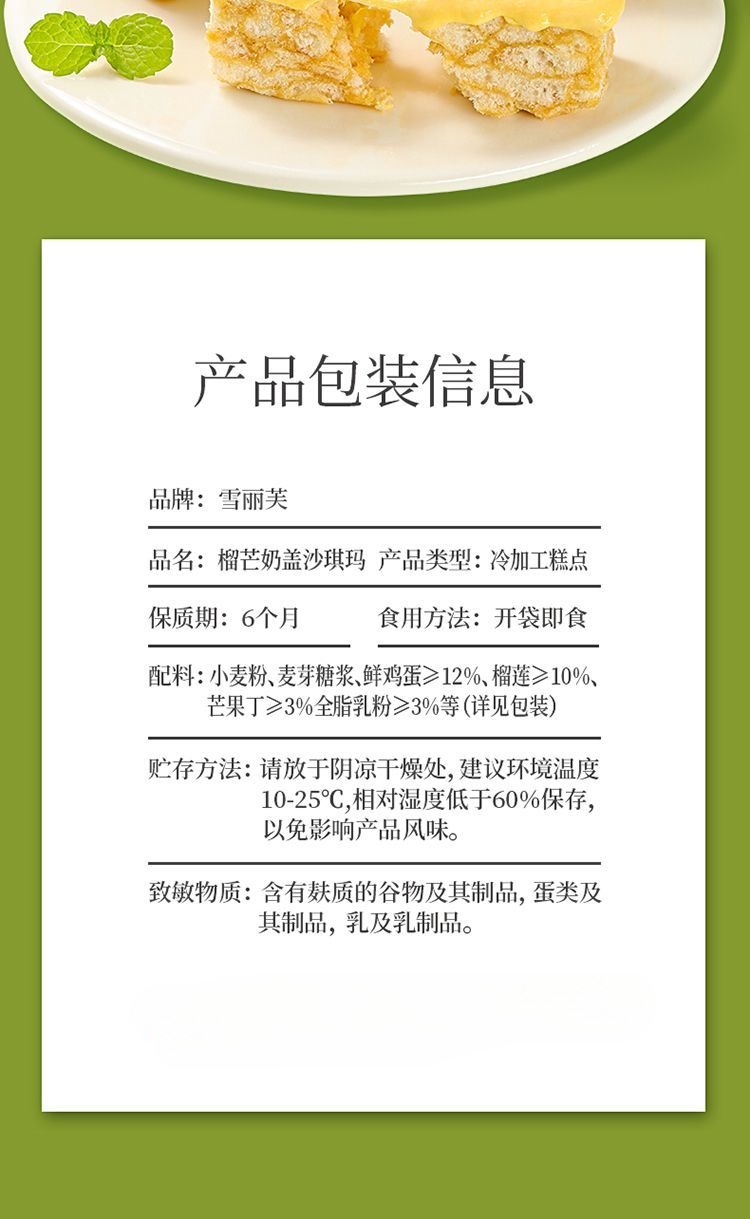 产品包装信息

品牌：雪丽芙

品名：榴芒奶盖沙琪玛 产品类型：冷加工糕点

保质期：6个月 食用方法：开袋即食

配料：小麦粉、麦芽糖浆、鲜鸡蛋≥12%、榴莲≥10%、芒果丁≥3%全脂乳粉≥3%等(详见包装)

贮存方法：请放于阴凉干燥处，建议环境温度10-25℃，相对湿度低于60%保存，以免影响产品风味。

致敏物质：含有麸质的谷物及其制品，蛋类及其制品，乳及乳制品。